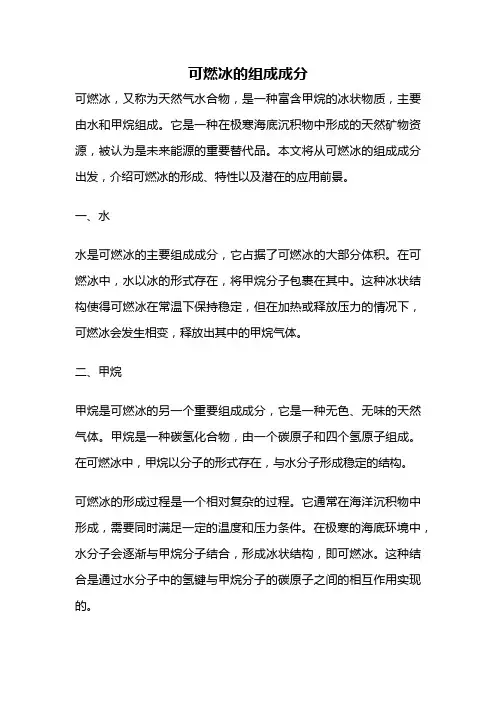 可燃冰的组成成分

可燃冰，又称为天然气水合物，是一种富含甲烷的冰状物质，主要由水和甲烷组成。它是一种在极寒海底沉积物中形成的天然矿物资源，被认为是未来能源的重要替代品。本文将从可燃冰的组成成分出发，介绍可燃冰的形成、特性以及潜在的应用前景。

一、水

水是可燃冰的主要组成成分，它占据了可燃冰的大部分体积。在可燃冰中，水以冰的形式存在，将甲烷分子包裹在其中。这种冰状结构使得可燃冰在常温下保持稳定，但在加热或释放压力的情况下，可燃冰会发生相变，释放出其中的甲烷气体。

二、甲烷

甲烷是可燃冰的另一个重要组成成分，它是一种无色、无味的天然气体。甲烷是一种碳氢化合物，由一个碳原子和四个氢原子组成。在可燃冰中，甲烷以分子的形式存在，与水分子形成稳定的结构。

可燃冰的形成过程是一个相对复杂的过程。它通常在海洋沉积物中形成，需要同时满足一定的温度和压力条件。在极寒的海底环境中，水分子会逐渐与甲烷分子结合，形成冰状结构，即可燃冰。这种结合是通过水分子中的氢键与甲烷分子的碳原子之间的相互作用实现的。